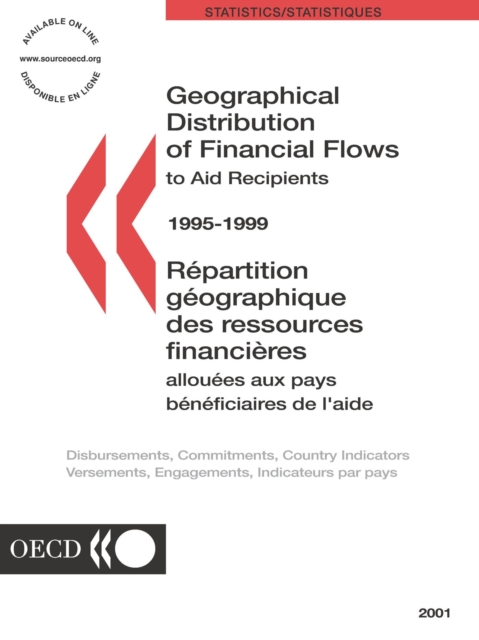 STATISTICS/STATISTIQUES

AVAILABLE ON LINE
www.sourceoecd.org
DISPONIBLE EN LIGNE

Geographical Distribution of Financial Flows
to Aid Recipients

1995-1999

Répartition géographique des ressources financières
allouées aux pays bénéficiaires de l'aide

Disbursements, Commitments, Country Indicators
Versements, Engagements, Indicateurs par pays

OECD

2001